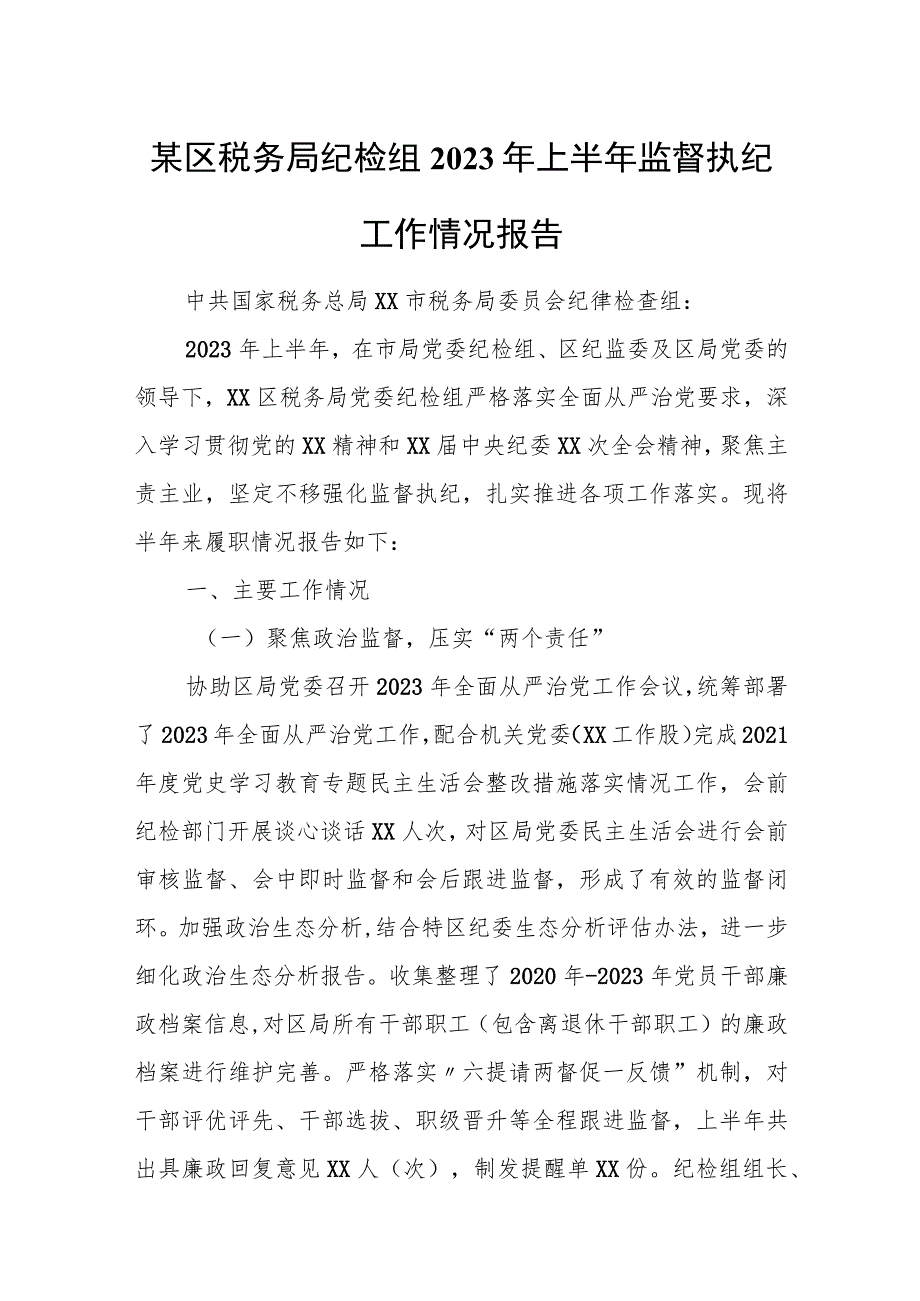 某区税务局纪检组2023年上半年监督执纪工作情况报告

中共国家税务总局XX市税务局委员会纪律检查组：

2023年上半年，在市局党委纪检组、区纪监委及区局党委的领导下，XX区税务局党委纪检组严格落实全面从严治党要求，深入学习贯彻党的XX精神和XX届中央纪委XX次全会精神，聚焦主责主业，坚定不移强化监督执纪，扎实推进各项工作落实。现将半年来履职情况报告如下：

一、主要工作情况

（一）聚焦政治监督，压实“两个责任”

协助区局党委召开2023年全面从严治党工作会议，统筹部署了2023年全面从严治党工作，配合机关党委（XX工作股）完成2021年度党史学习教育专题民主生活会整改措施落实情况工作，会前纪检部门开展谈心谈话XX人次，对区局党委民主生活会进行会前审核监督、会中即时监督和会后跟进监督，形成了有效的监督闭环。加强政治生态分析，结合特区纪委生态分析评估办法，进一步细化政治生态分析报告。收集整理了2020年-2023年党员干部廉政档案信息，对区局所有干部职工（包含离退休干部职工）的廉政档案进行维护完善。严格落实〃六提请两督促一反馈”机制，对干部评优评先、干部选拔、职级晋升等全程跟进监督，上半年共出具廉政回复意见XX人（次），制发提醒单XX份。纪检组组长、